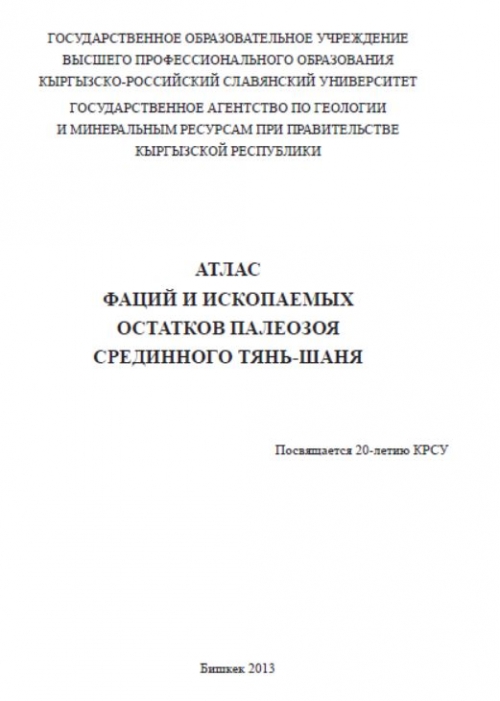 ГОСУДАРСТВЕННОЕ ОБРАЗОВАТЕЛЬНОЕ УЧРЕЖДЕНИЕ
ВЫСШЕГО ПРОФЕССИОНАЛЬНОГО ОБРАЗОВАНИЯ
КЫРГЫЗСКО-РОССИЙСКИЙ СЛАВЯНСКИЙ УНИВЕРСИТЕТ

ГОСУДАРСТВЕННОЕ АГЕНТСТВО ПО ГЕОЛОГИИ
И МИНЕРАЛЬНЫМ РЕСУРСАМ ПРИ ПРАВИТЕЛЬСТВЕ
КЫРГЫЗСКОЙ РЕСПУБЛИКИ

АТЛАС
ФАЦИЙ И ИСКОПАЕМЫХ
ОСТАТКОВ ПАЛЕОЗОЯ
СРЕДИННОГО ТЯНЬ-ШАНЯ

Посвящается 20-летию КРСУ

Бишкек 2013